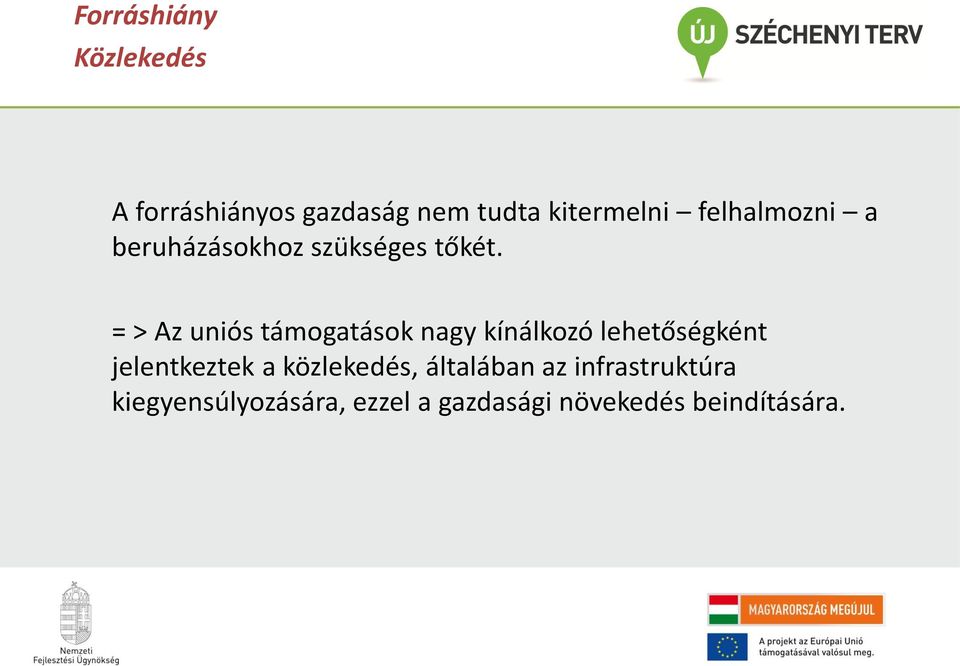 Forráshiány
Közlekedés

ÚJ SZÉCHENYI TERV

A forráshiányos gazdaság nem tudta kitermelni – felhalmozni – a beruházásokhoz szükséges tőkét.

= > Az uniós támogatások nagy kínálkozó lehetőségként jelentkeztek a közlekedés, általában az infrastruktúra kiegyensúlyozására, ezzel a gazdasági növekedés beindítására.

Nemzeti Fejlesztési Ügynökség

MAGYARORSZÁG MEGÚJUL

A projekt az Európai Unió támogatásával valósul meg.